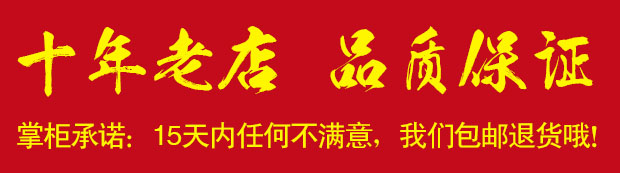 十年老店 品质保证

掌柜承诺：15天内任何不满意，我们包邮退货哦！